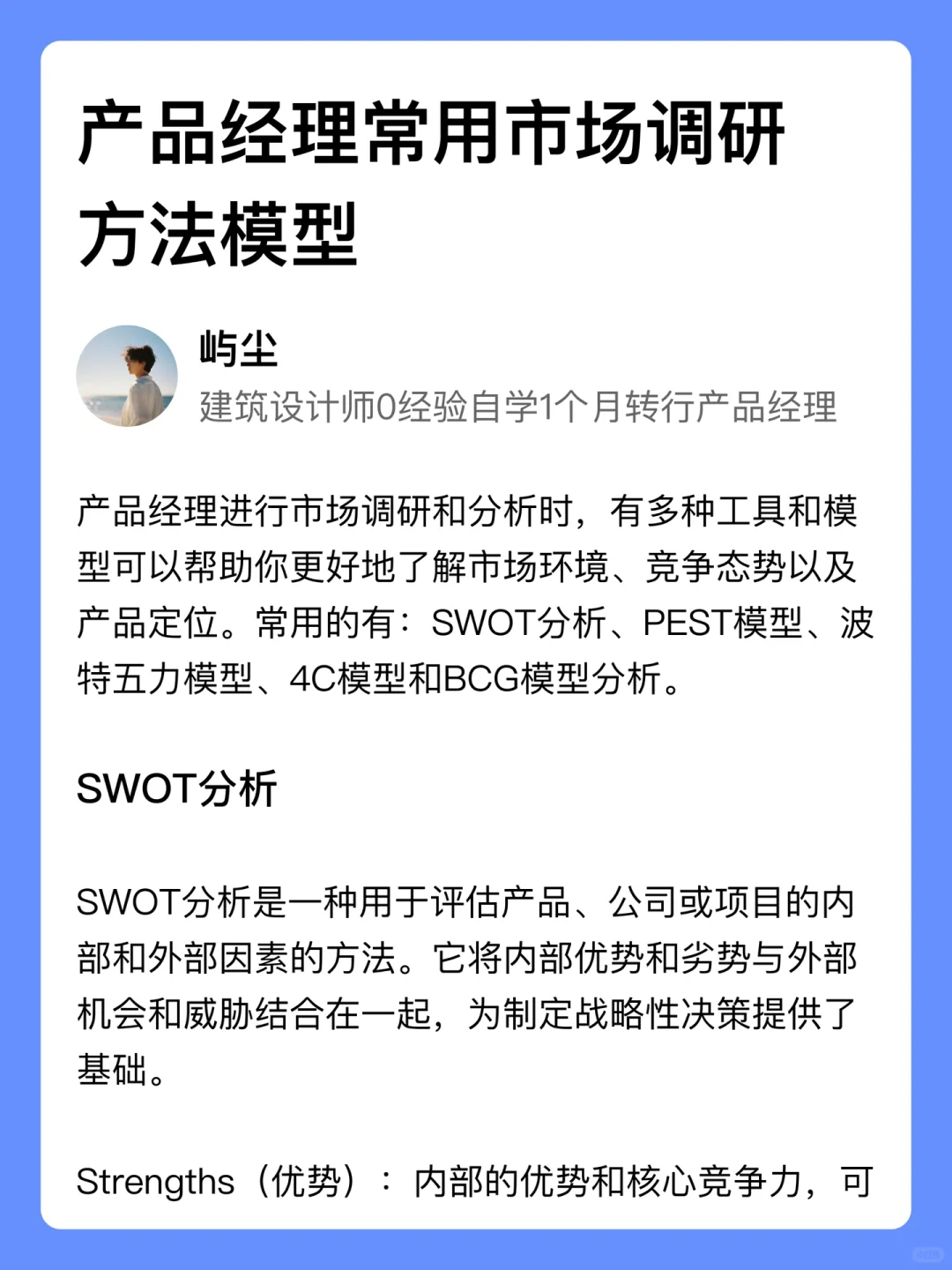 产品经理常用市场调研方法模型

屿尘
建筑设计师0经验自学1个月转行产品经理

产品经理进行市场调研和分析时，有多种工具和模型可以帮助你更好地了解市场环境、竞争态势以及产品定位。常用的有：SWOT分析、PEST模型、波特五力模型、4C模型和BCG模型分析。

SWOT分析

SWOT分析是一种用于评估产品、公司或项目的内部和外部因素的方法。它将内部优势和劣势与外部机会和威胁结合在一起，为制定战略性决策提供了基础。

Strengths（优势）：内部的优势和核心竞争力，可